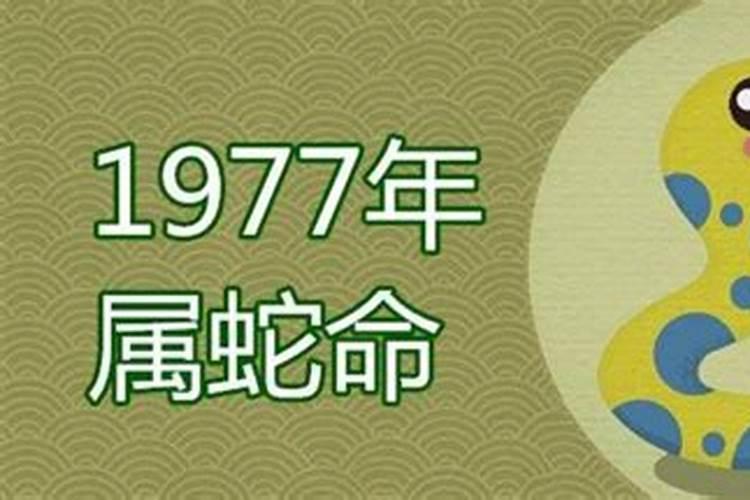 1977年
属蛇命